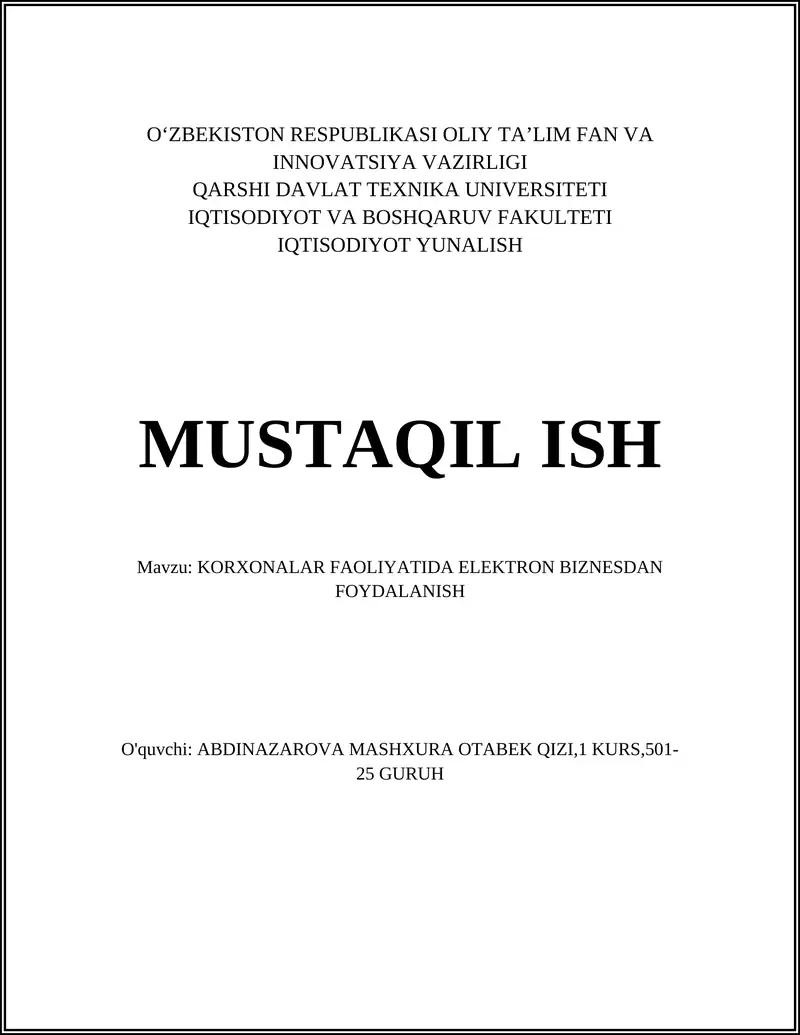 O‘ZBEKISTON RESPUBLIKASI OLIY TA’LIM FAN VA INNOVATSIYA VAZIRLIGI
QARSHI DAVLAT TEXNIKA UNIVERSITETI
IQTISODIYOT VA BOSHQARUV FAKULTETI
IQTISODIYOT YUNALISH

MUSTAQIL ISH

Mavzu: KORXONALAR FAOLIYATIDA ELEKTRON BIZNESDAN FOYDALANISH

O'quvchi: ABDINAZAROVA MASHXURA OTABEK QIZI,1 KURS,501-25 GURUH